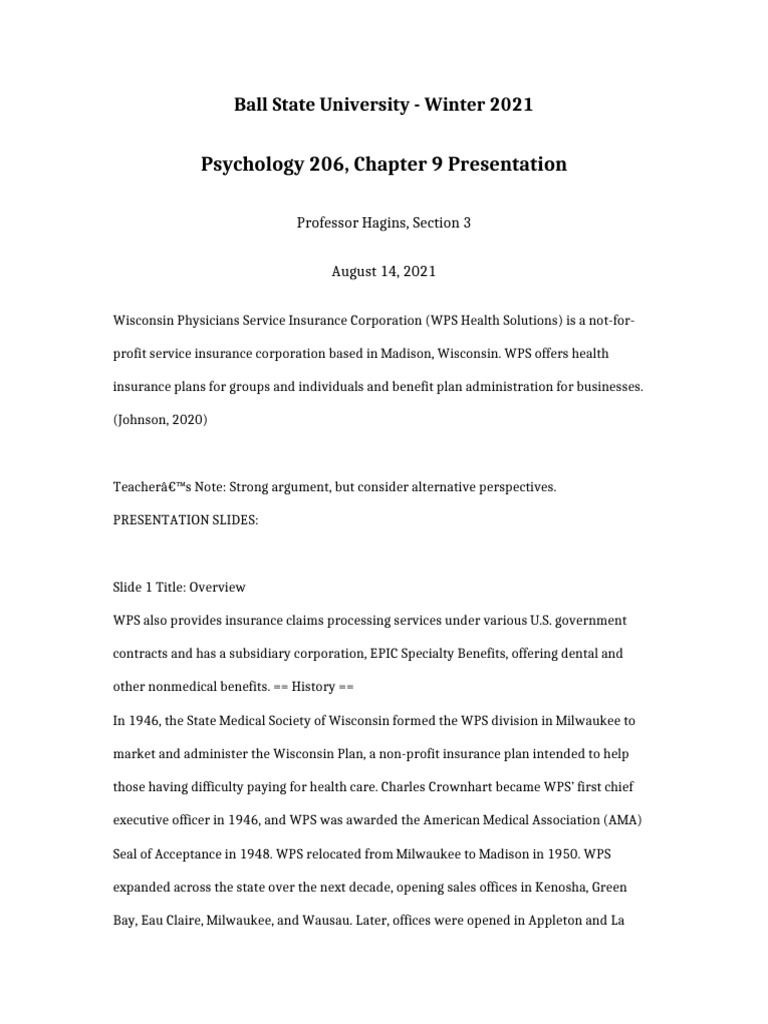 Ball State University - Winter 2021

Psychology 206, Chapter 9 Presentation

Professor Hagins, Section 3

August 14, 2021

Wisconsin Physicians Service Insurance Corporation (WPS Health Solutions) is a not-for-profit service insurance corporation based in Madison, Wisconsin. WPS offers health insurance plans for groups and individuals and benefit plan administration for businesses. (Johnson, 2020)

Teacherâ€™s Note: Strong argument, but consider alternative perspectives.

PRESENTATION SLIDES:

Slide 1 Title: Overview

WPS also provides insurance claims processing services under various U.S. government contracts and has a subsidiary corporation, EPIC Specialty Benefits, offering dental and other nonmedical benefits. == History ==

In 1946, the State Medical Society of Wisconsin formed the WPS division in Milwaukee to market and administer the Wisconsin Plan, a non-profit insurance plan intended to help those having difficulty paying for health care. Charles Crownhart became WPS' first chief executive officer in 1946, and WPS was awarded the American Medical Association (AMA) Seal of Acceptance in 1948. WPS relocated from Milwaukee to Madison in 1950. WPS expanded across the state over the next decade, opening sales offices in Kenosha, Green Bay, Eau Claire, Milwaukee, and Wausau. Later, offices were opened in Appleton and La